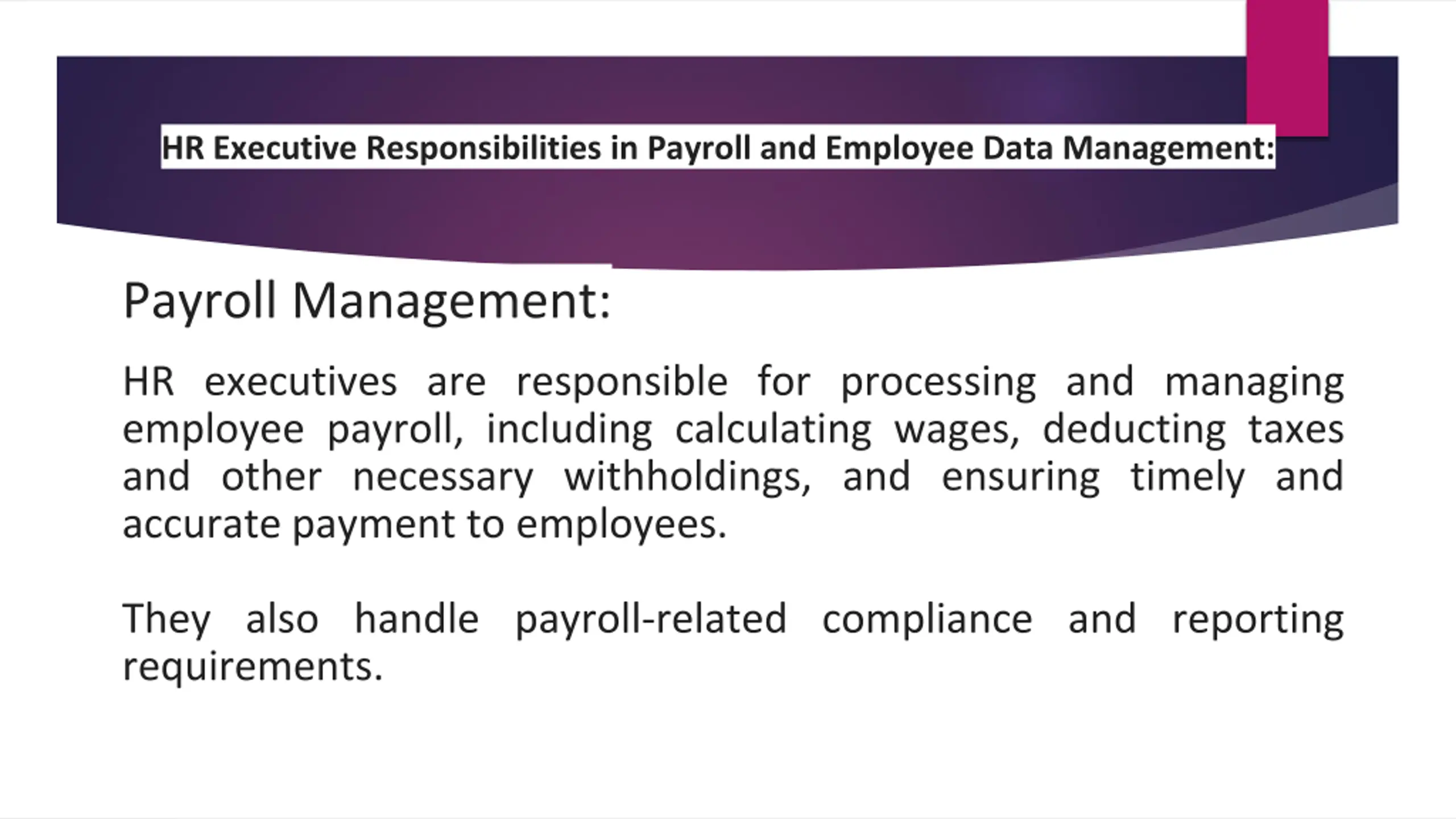 HR Executive Responsibilities in Payroll and Employee Data Management:

Payroll Management:

HR executives are responsible for processing and managing employee payroll, including calculating wages, deducting taxes and other necessary withholdings, and ensuring timely and accurate payment to employees.

They also handle payroll-related compliance and reporting requirements.